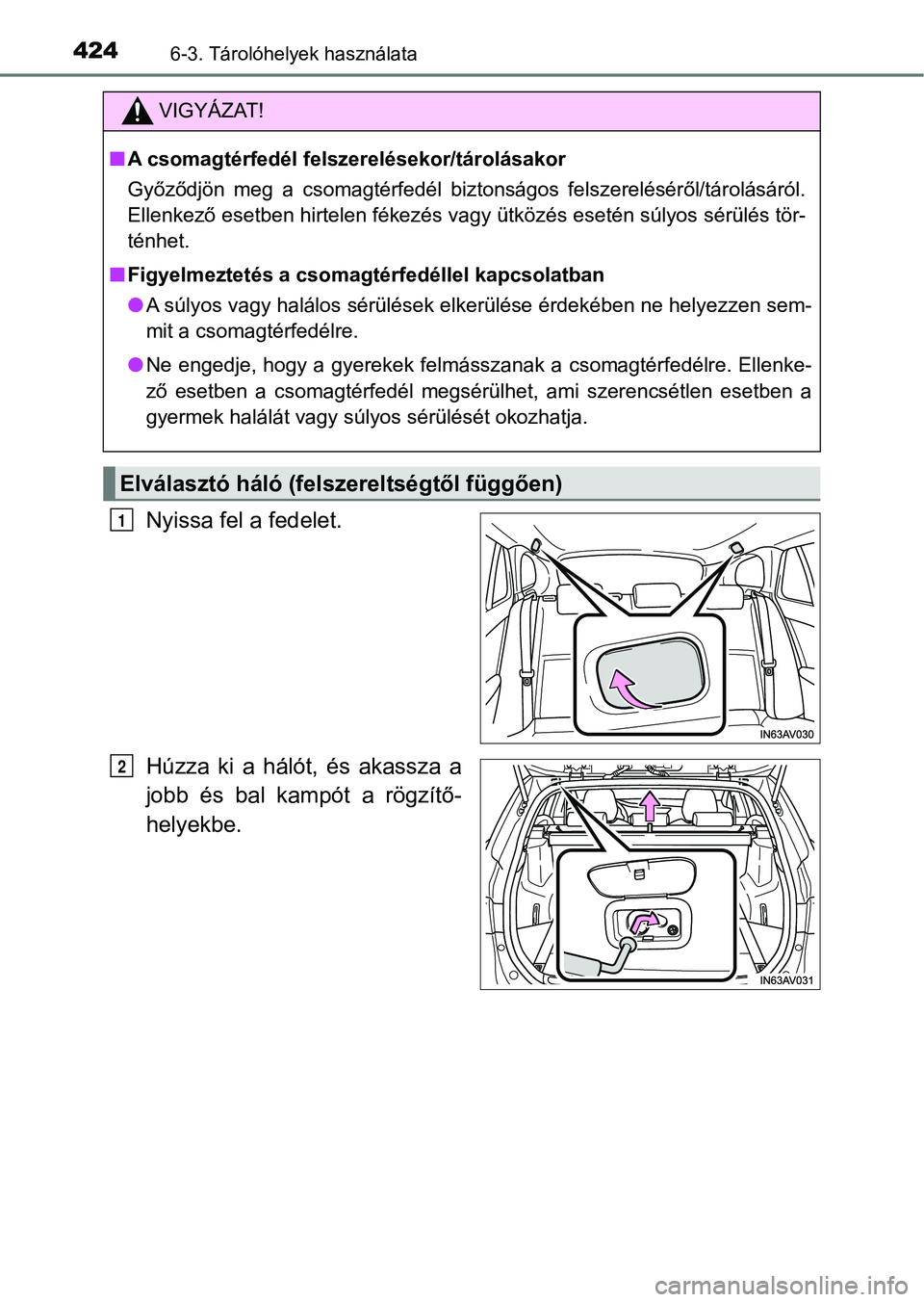 424 6-3. Tárolóhelyek használata

VIGYÁZAT!

■ A csomagtérfedél felszerelésekor/tárolásakor

Győződjön meg a csomagtérfedél biztonságos felszereléséről/tárolásáról. Ellenkező esetben hirtelen fékezés vagy ütközés esetén súlyos sérülés történhet.

■ Figyelmeztetés a csomagtérfedéllel kapcsolatban

● A súlyos vagy halálos sérülések elkerülése érdekében ne helyezzen semmit a csomagtérfedélre.

● Ne engedje, hogy a gyerekek felmásszanak a csomagtérfedélre. Ellenkező esetben a csomagtérfedél megsérülhet, ami szerencsétlen esetben a gyermek halálát vagy súlyos sérülését okozhatja.

Elválasztó háló (felszereltségtől függően)

1 Nyissa fel a fedelet.

IN63AV030

2 Húzza ki a hálót, és akassza a jobb és bal kampót a rögzítőhelyekbe.

IN63AV031

carmanualsonline.info